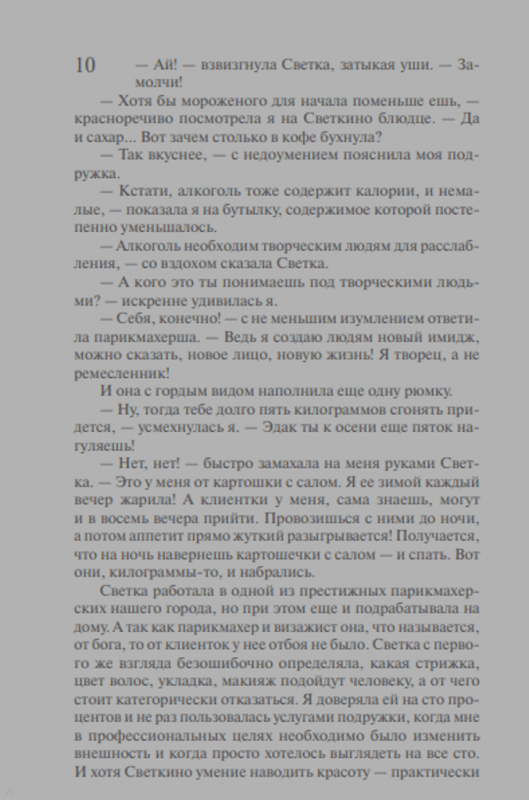 10

— Ай! — взвизгнула Светка, затыкая уши. — Замолчи!

— Хотя бы мороженого для начала поменьше ешь, — красноречиво посмотрела я на Светкино блюдце. — Да и сахар... Вот зачем столько в кофе бухнула?

— Так вкуснее, — с недоумением пояснила моя подружка.

— Кстати, алкоголь тоже содержит калории, и немалые, — показала я на бутылку, содержимое которой постепенно уменьшалось.

— Алкоголь необходим творческим людям для расслабления, — со вздохом сказала Светка.

— А кого это ты понимаешь под творческими людьми? — искренне удивилась я.

— Себя, конечно! — с не меньшим изумлением ответила парикмахерша. — Ведь я создаю людям новый имидж, можно сказать, новое лицо, новую жизнь! Я творец, а не ремесленник!

И она с гордым видом наполнила еще одну рюмку.

— Ну, тогда тебе долго пять килограммов сгонять придется, — усмехнулась я. — Эдак ты к осени еще пяток нагуляешь!

— Нет, нет! — быстро замахала на меня руками Светка. — Это у меня от картошки с салом. Я ее зимой каждый вечер жарила! А клиентки у меня, сама знаешь, могут и в восемь вечера прийти. Провозишься с ними до ночи, а потом аппетит прямо жуткий разыгрывается! Получается, что на ночь навернешь картошечки с салом — и спать. Вот они, килограммы-то, и набрались.

Светка работала в одной из престижных парикмахерских нашего города, но при этом еще и подрабатывала на дому. А так как парикмахер и визажист она, что называется, от бога, то от клиенток у нее отбоя не было. Светка с первого же взгляда безошибочно определяла, какая стрижка, цвет волос, укладка, макияж подойдут человеку, а от чего стоит категорически отказаться. Я доверяла ей на сто процентов и не раз пользовалась услугами подружки, когда мне в профессиональных целях необходимо было изменить внешность и когда просто хотелось выглядеть на все сто. И хотя Светкино умение наводить красоту — практически